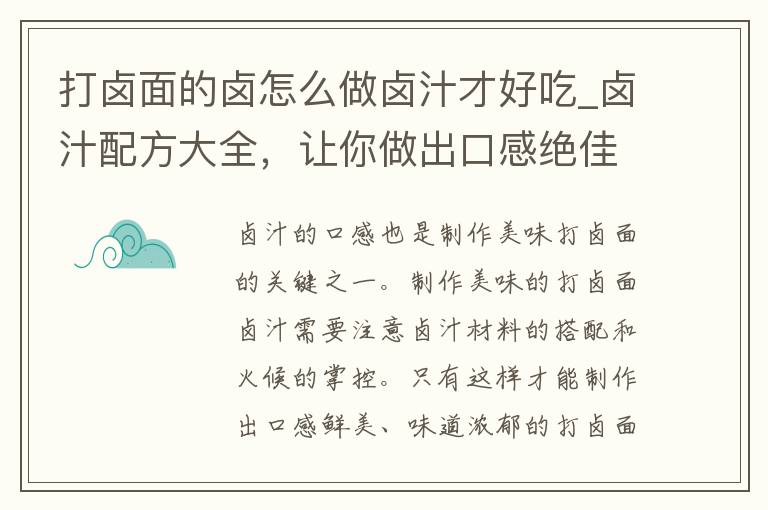 打卤面的卤怎么做卤汁才好吃_卤汁配方大全，让你做出口感绝佳

卤汁的口感也是制作美味打卤面的关键之一。制作美味的打卤面卤汁需要注意卤汁材料的搭配和火候的掌控。只有这样才能制作出口感鲜美、味道浓郁的打卤面